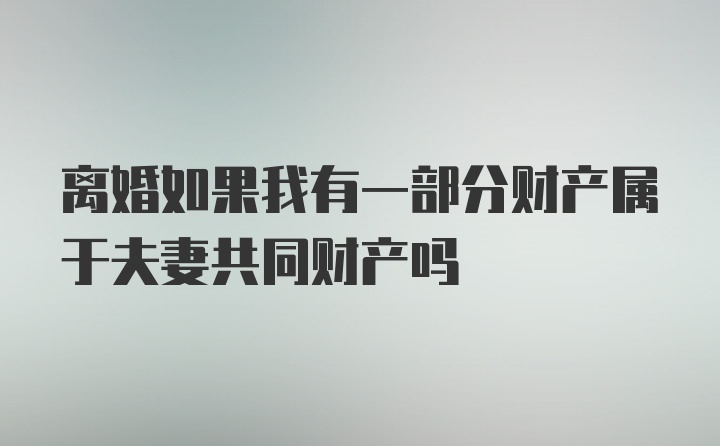 离婚如果我有一部分财产属于夫妻共同财产吗